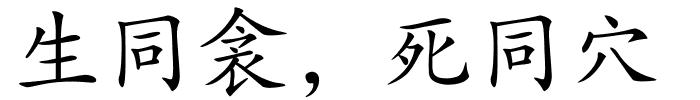 生同衾，死同穴